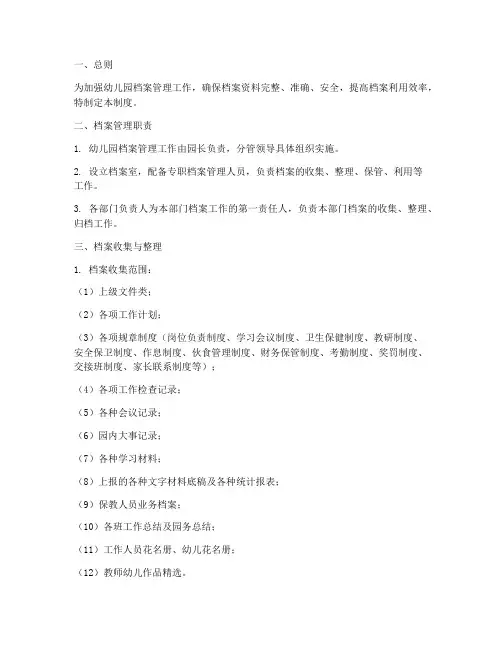 一、总则

为加强幼儿园档案管理工作，确保档案资料完整、准确、安全，提高档案利用效率，特制定本制度。

二、档案管理职责

1. 幼儿园档案管理工作由园长负责，分管领导具体组织实施。

2. 设立档案室，配备专职档案管理人员，负责档案的收集、整理、保管、利用等工作。

3. 各部门负责人为本部门档案工作的第一责任人，负责本部门档案的收集、整理、归档工作。

三、档案收集与整理

1. 档案收集范围：

（1）上级文件类；

（2）各项工作计划；

（3）各项规章制度（岗位负责制度、学习会议制度、卫生保健制度、教研制度、安全保卫制度、作息制度、伙食管理制度、财务保管制度、考勤制度、奖罚制度、交接班制度、家长联系制度等）；

（4）各项工作检查记录；

（5）各种会议记录；

（6）园内大事记录；

（7）各种学习材料；

（8）上报的各种文字材料底稿及各种统计报表；

（9）保教人员业务档案；

（10）各班工作总结及园务总结；

（11）工作人员花名册、幼儿花名册；

（12）教师幼儿作品精选。